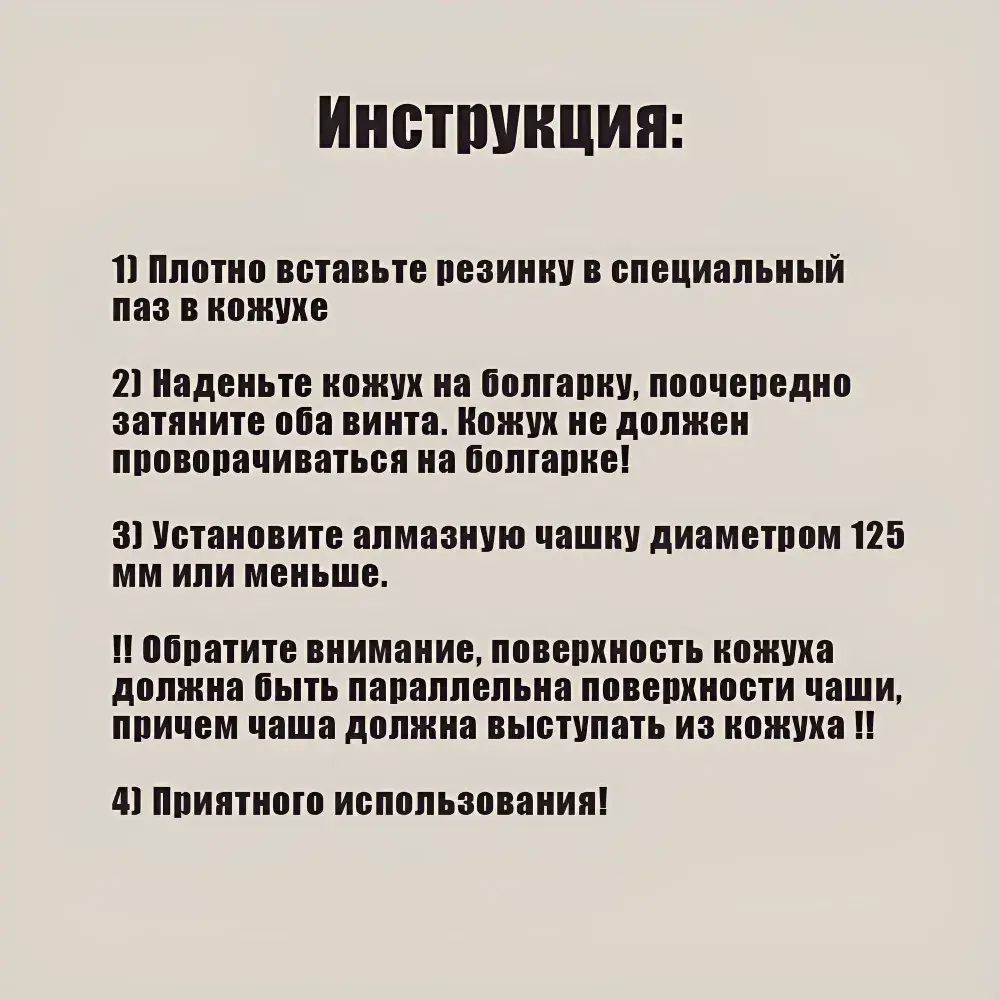 Инструкция:

1) Плотно вставьте резинку в специальный паз в кожухе

2) Наденьте кожух на болгарку, поочередно затяните оба винта. Кожух не должен проворачиваться на болгарке!

3) Установите алмазную чашку диаметром 125 мм или меньше.

!! Обратите внимание, поверхность кожуха должна быть параллельна поверхности чаши, причем чаша должна выступать из кожуха !!

4) Приятного использования!